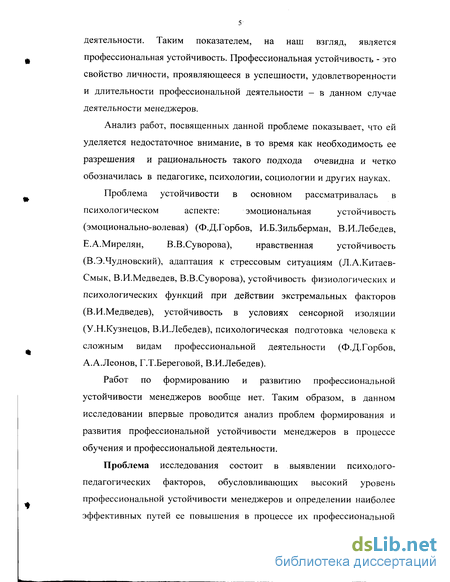 5

деятельности. Таким показателем, на наш взгляд, является профессиональная устойчивость. Профессиональная устойчивость - это свойство личности, проявляющееся в успешности, удовлетворенности и длительности профессиональной деятельности – в данном случае деятельности менеджеров.

Анализ работ, посвященных данной проблеме показывает, что ей уделяется недостаточное внимание, в то время как необходимость ее разрешения и рациональность такого подхода очевидна и четко обозначилась в педагогике, психологии, социологии и других науках.

Проблема устойчивости в основном рассматривалась в психологическом аспекте: эмоциональная устойчивость (эмоционально-волевая) (Ф.Д.Горбов, И.Б.Зильберман, В.И.Лебедев, Е.А.Мирелян, В.В.Суворова), нравственная устойчивость (В.Э.Чудновский), адаптация к стрессовым ситуациям (Л.А.Китаев-Смык, В.И.Медведев, В.В.Суворова), устойчивость физиологических и психологических функций при действии экстремальных факторов (В.И.Медведев), устойчивость в условиях сенсорной изоляции (У.Н.Кузнецов, В.И.Лебедев), психологическая подготовка человека к сложным видам профессиональной деятельности (Ф.Д.Горбов, А.А.Леонов, Г.Т.Береговой, В.И.Лебедев).

Работ по формированию и развитию профессиональной устойчивости менеджеров вообще нет. Таким образом, в данном исследовании впервые проводится анализ проблем формирования и развития профессиональной устойчивости менеджеров в процессе обучения и профессиональной деятельности.

Проблема исследования состоит в выявлении психолого-педагогических факторов, обусловливающих высокий уровень профессиональной устойчивости менеджеров и определении наиболее эффективных путей ее повышения в процессе их профессиональной

dsLib.net
библиотека диссертаций